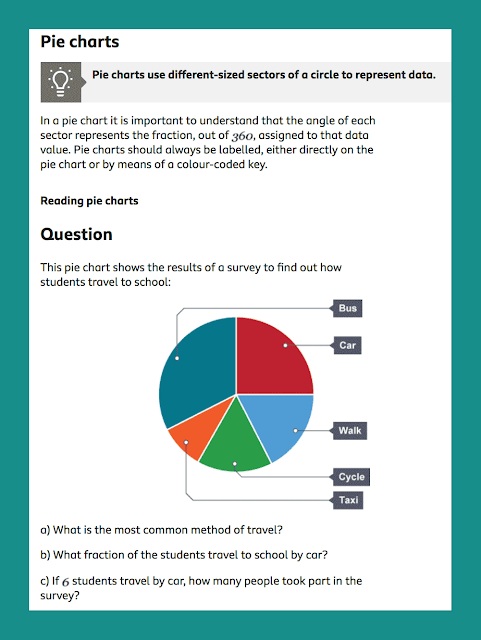 Pie charts

Pie charts use different-sized sectors of a circle to represent data.

In a pie chart it is important to understand that the angle of each sector represents the fraction, out of $360$, assigned to that data value. Pie charts should always be labelled, either directly on the pie chart or by means of a colour-coded key.

Reading pie charts

Question

This pie chart shows the results of a survey to find out how students travel to school:

Bus
Car
Walk
Cycle
Taxi

a) What is the most common method of travel?

b) What fraction of the students travel to school by car?

c) If $6$ students travel by car, how many people took part in the survey?